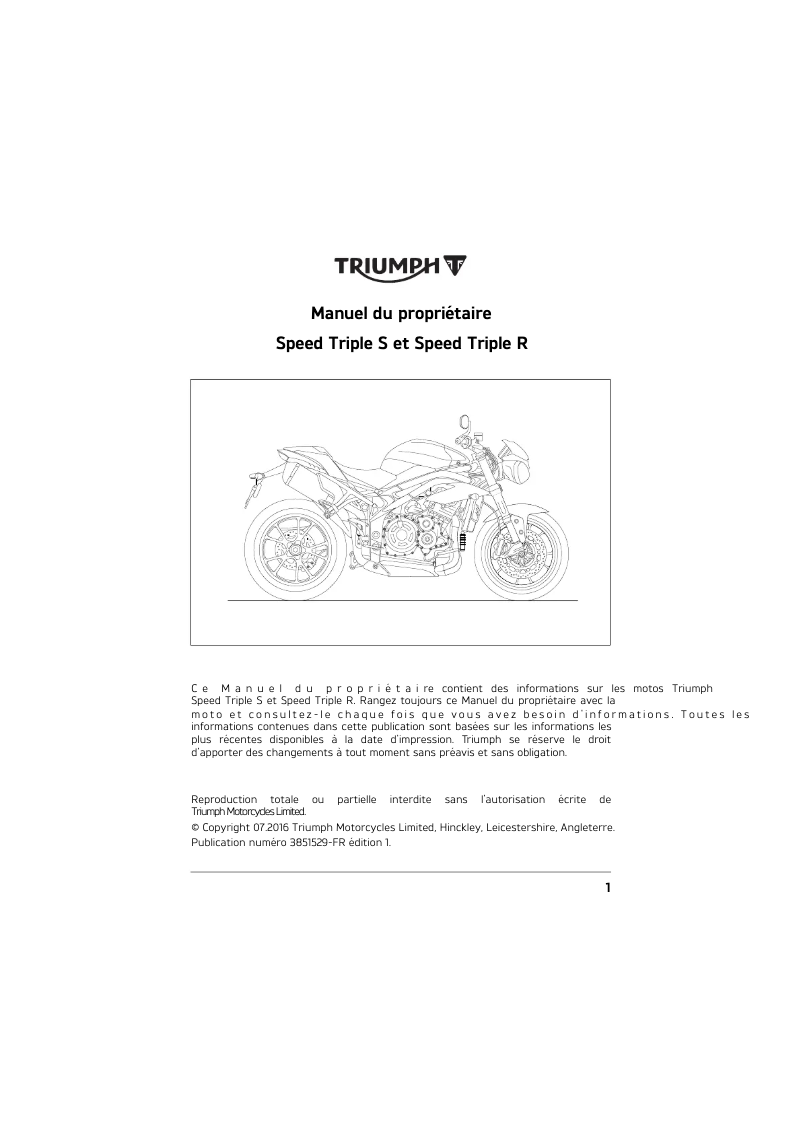 TRIUMPH

Manuel du propriétaire

Speed Triple S et Speed Triple R

Ce Manuel du propriétaire contient des informations sur les motos Triumph Speed Triple S et Speed Triple R. Rangez toujours ce Manuel du propriétaire avec la moto et consultez-le chaque fois que vous avez besoin d'informations. Toutes les informations contenues dans cette publication sont basées sur les informations les plus récentes disponibles à la date d'impression. Triumph se réserve le droit d'apporter des changements à tout moment sans préavis et sans obligation.

Reproduction totale ou partielle interdite sans l'autorisation écrite de Triumph Motorcycles Limited.
© Copyright 07.2016 Triumph Motorcycles Limited, Hinckley, Leicestershire, Angleterre.
Publication numéro 3851529-FR édition 1.

1